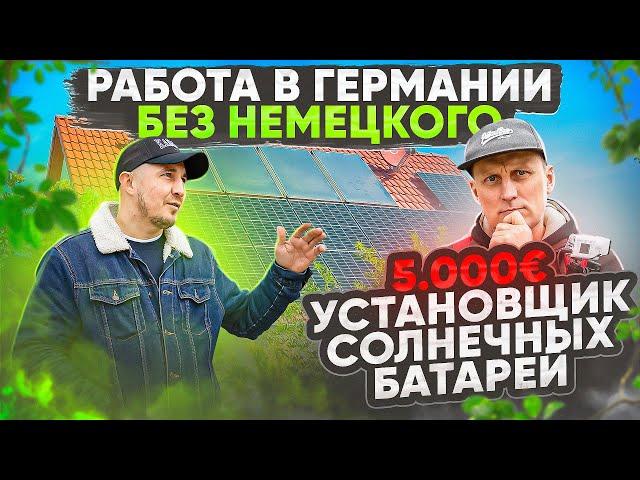 РАБОТА В ГЕРМАНИИ
БЕЗ НЕМЕЦКОГО

5.000€
УСТАНОВЩИК
СОЛНЕЧНЫХ
БАТАРЕЙ